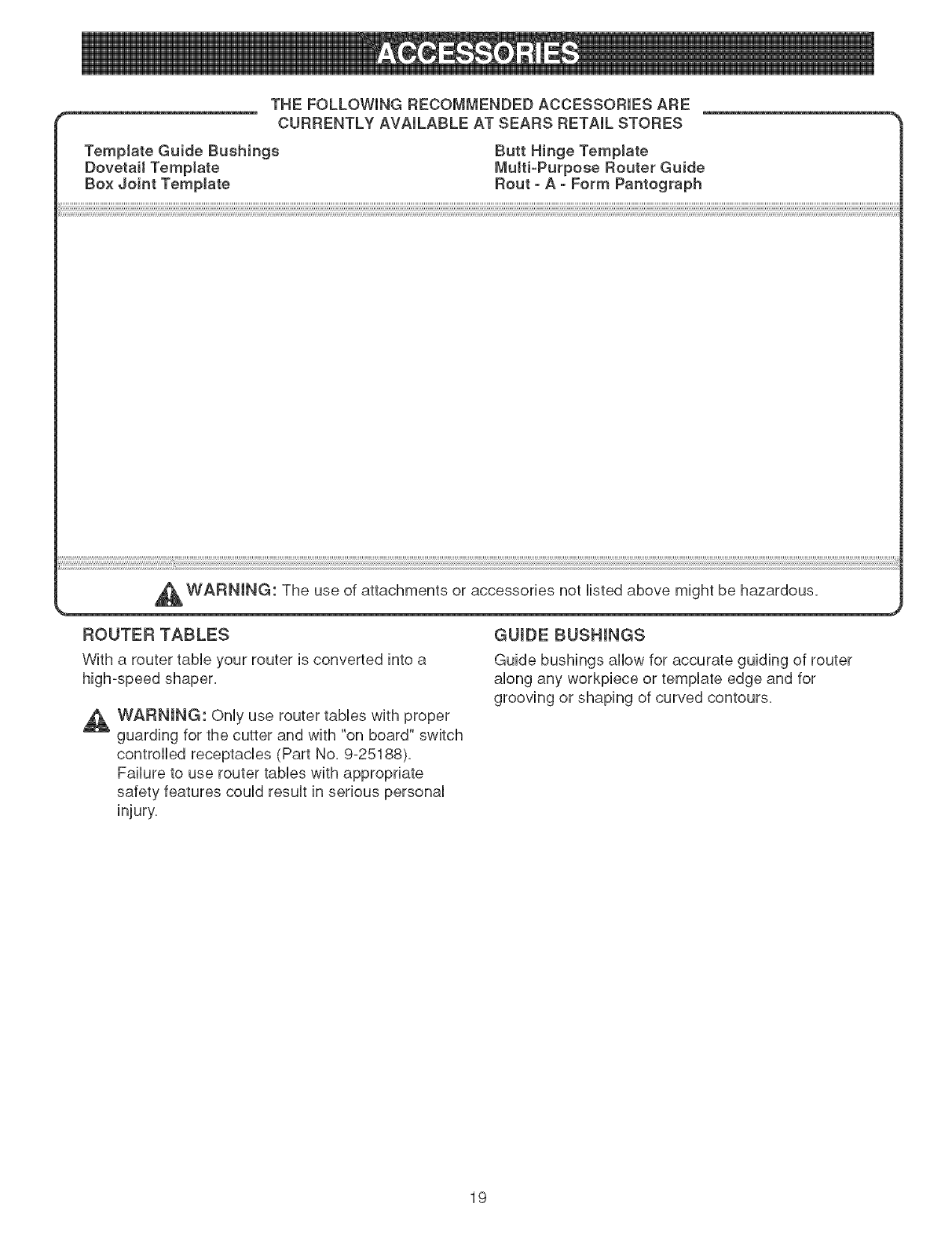 ACCESSORIES

THE FOLLOWING RECOMMENDED ACCESSORIES ARE CURRENTLY AVAILABLE AT SEARS RETAIL STORES

Template Guide Bushings
Dovetail Template
Box Joint Template

Butt Hinge Template
Multi-Purpose Router Guide
Rout - A - Form Pantograph

WARNING: The use of attachments or accessories not listed above might be hazardous.

ROUTER TABLES

With a router table your router is converted into a high-speed shaper.

WARNING: Only use router tables with proper guarding for the cutter and with "on board" switch controlled receptacles (Part No. 9-25188). Failure to use router tables with appropriate safety features could result in serious personal injury.

GUIDE BUSHINGS

Guide bushings allow for accurate guiding of router along any workpiece or template edge and for grooving or shaping of curved contours.

19